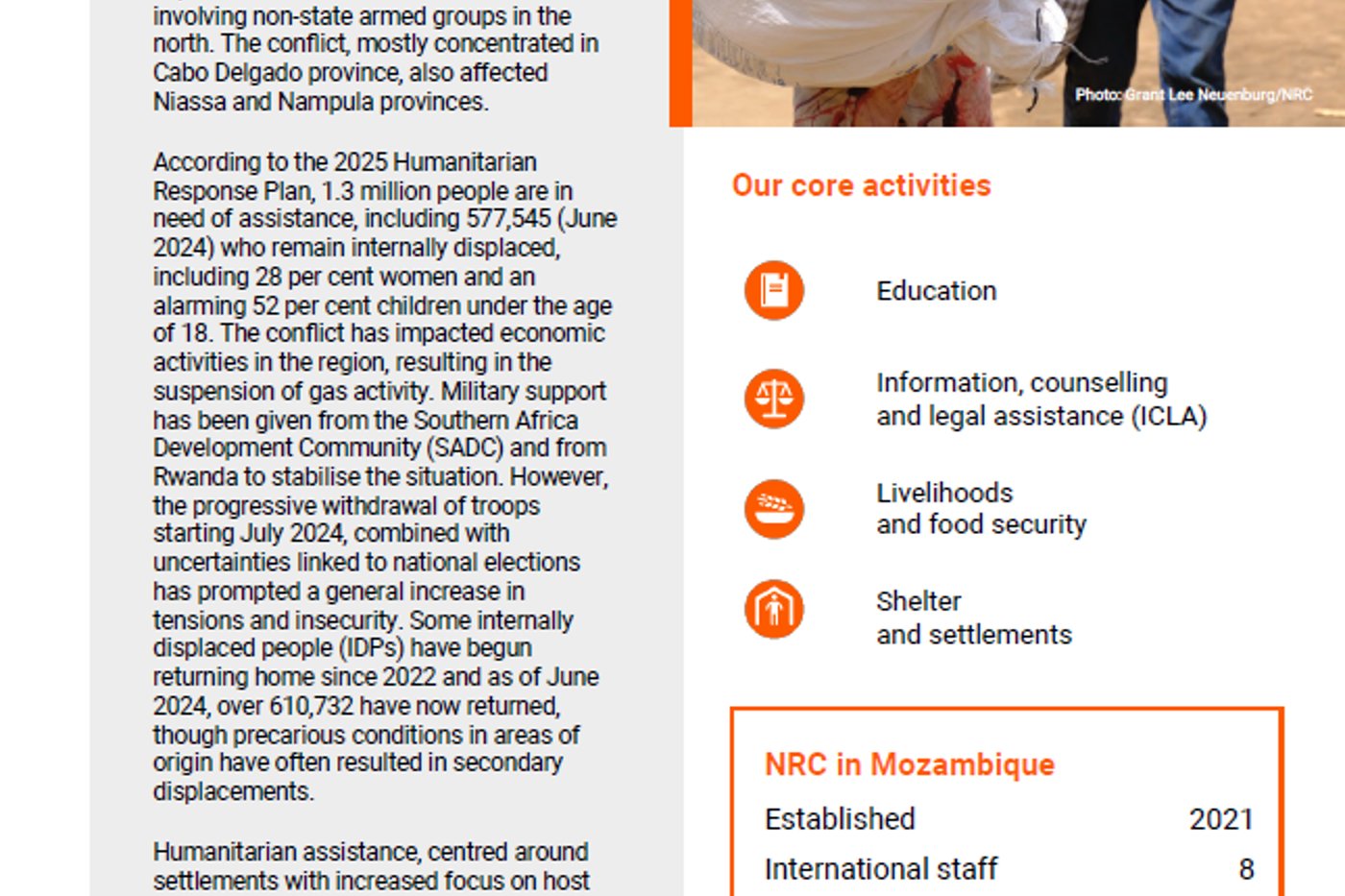 involving non-state armed groups in the north. The conflict, mostly concentrated in Cabo Delgado province, also affected Niassa and Nampula provinces.

According to the 2025 Humanitarian Response Plan, 1.3 million people are in need of assistance, including 577,545 (June 2024) who remain internally displaced, including 28 per cent women and an alarming 52 per cent children under the age of 18. The conflict has impacted economic activities in the region, resulting in the suspension of gas activity. Military support has been given from the Southern Africa Development Community (SADC) and from Rwanda to stabilise the situation. However, the progressive withdrawal of troops starting July 2024, combined with uncertainties linked to national elections has prompted a general increase in tensions and insecurity. Some internally displaced people (IDPs) have begun returning home since 2022 and as of June 2024, over 610,732 have now returned, though precarious conditions in areas of origin have often resulted in secondary displacements.

Humanitarian assistance, centred around settlements with increased focus on host

Photo: Grant Lee Neuenburg/NRC

Our core activities

Education

Information, counselling and legal assistance (ICLA)

Livelihoods and food security

Shelter and settlements

NRC in Mozambique

| Established | 2021 |
|---|---|
| International staff | 8 |